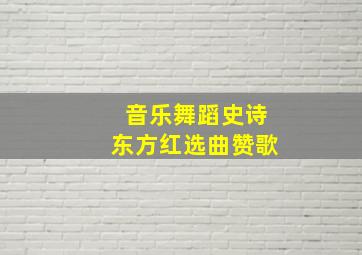 音乐舞蹈史诗
东方红选曲赞歌